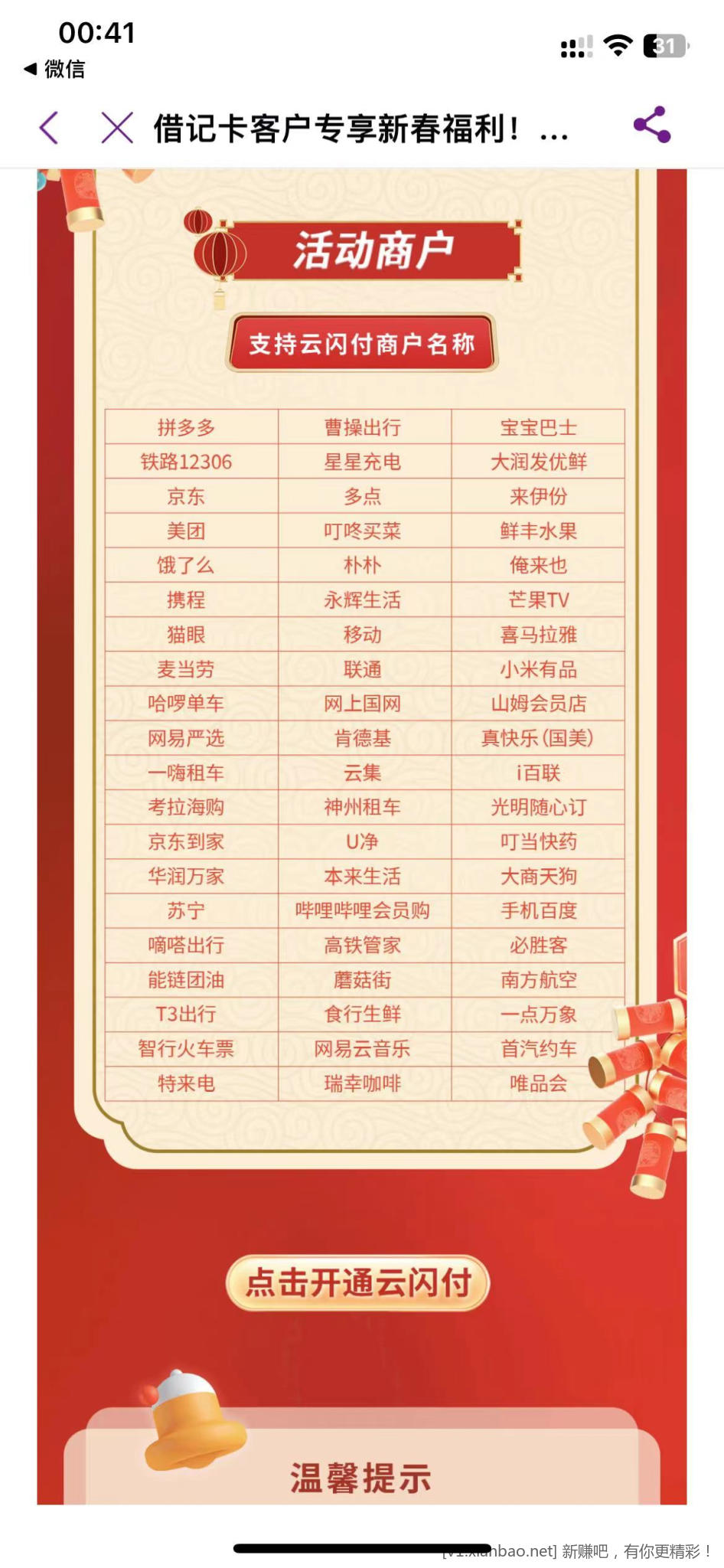 00:41
◀ 微信
31

借记卡客户专享新春福利！...

活动商户

支持云闪付商户名称

| 拼多多 | 曹操出行 | 宝宝巴士 |
|---|---|---|
| 铁路12306 | 星星充电 | 大润发优鲜 |
| 京东 | 多点 | 来伊份 |
| 美团 | 叮咚买菜 | 鲜丰水果 |
| 饿了么 | 朴朴 | 俺来也 |
| 携程 | 永辉生活 | 芒果TV |
| 猫眼 | 移动 | 喜马拉雅 |
| 麦当劳 | 联通 | 小米有品 |
| 哈啰单车 | 网上国网 | 山姆会员店 |
| 网易严选 | 肯德基 | 真快乐(国美) |
| 一嗨租车 | 云集 | i百联 |
| 考拉海购 | 神州租车 | 光明随心订 |
| 京东到家 | U净 | 叮当快药 |
| 华润万家 | 本来生活 | 大商天狗 |
| 苏宁 | 哔哩哔哩会员购 | 手机百度 |
| 嘀嗒出行 | 高铁管家 | 必胜客 |
| 能链团油 | 蘑菇街 | 南方航空 |
| T3出行 | 食行生鲜 | 一点万象 |
| 智行火车票 | 网易云音乐 | 首汽约车 |
| 特来电 | 瑞幸咖啡 | 唯品会 |

点击开通云闪付

温馨提示

[v1.xianbao.net] 新赚吧，有你更精彩！